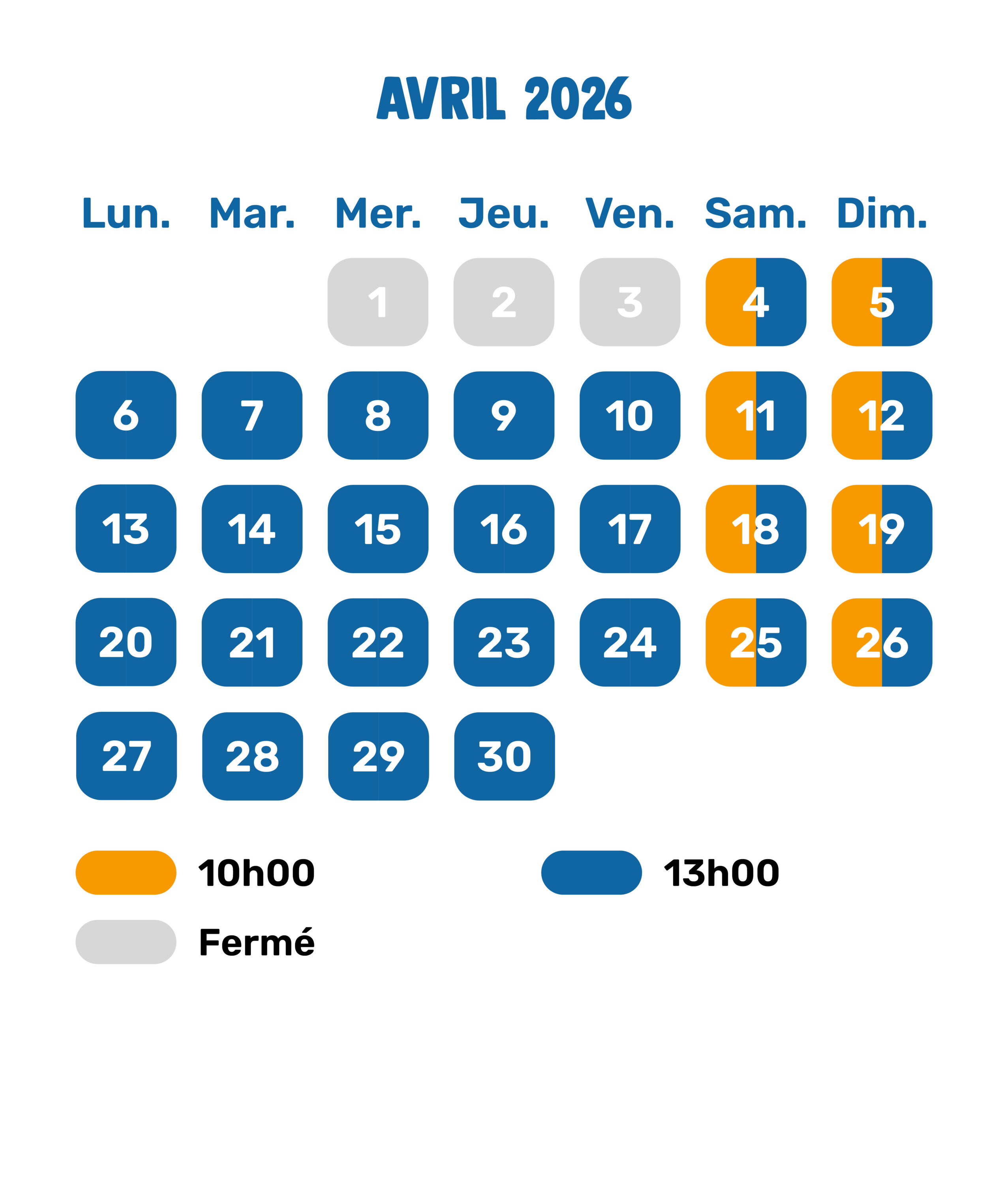 AVRIL 2026

| Lun. | Mar. | Mer. | Jeu. | Ven. | Sam. | Dim. |
|---|---|---|---|---|---|---|
| | | 1 | 2 | 3 | 4 | 5 |
| 6 | 7 | 8 | 9 | 10 | 11 | 12 |
| 13 | 14 | 15 | 16 | 17 | 18 | 19 |
| 20 | 21 | 22 | 23 | 24 | 25 | 26 |
| 27 | 28 | 29 | 30 | | | |

10h00

13h00

Fermé